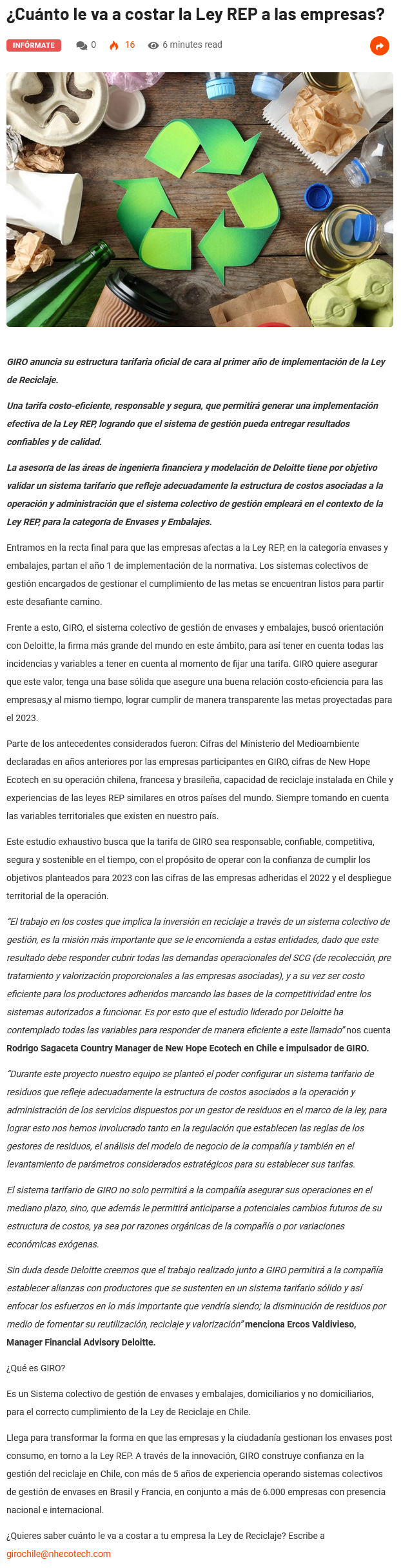 ¿Cuánto le va a costar la Ley REP a las empresas?

INFÓRMATE 0 16 6 minutes read

GIRO anuncia su estructura tarifaria oficial de cara al primer año de implementación de la Ley de Reciclaje.

Una tarifa costo-eficiente, responsable y segura, que permitirá generar una implementación efectiva de la Ley REP, logrando que el sistema de gestión pueda entregar resultados confiables y de calidad.

La asesoría de las áreas de ingeniería financiera y modelación de Deloitte tiene por objetivo validar un sistema tarifario que refleje adecuadamente la estructura de costos asociadas a la operación y administración que el sistema colectivo de gestión empleará en el contexto de la Ley REP, para la categoría de Envases y Embalajes.

Entramos en la recta final para que las empresas afectas a la Ley REP, en la categoría envases y embalajes, partan el año 1 de implementación de la normativa. Los sistemas colectivos de gestión encargados de gestionar el cumplimiento de las metas se encuentran listos para partir este desafiante camino.

Frente a esto, GIRO, el sistema colectivo de gestión de envases y embalajes, buscó orientación con Deloitte, la firma más grande del mundo en este ámbito, para así tener en cuenta todas las incidencias y variables a tener en cuenta al momento de fijar una tarifa. GIRO quiere asegurar que este valor, tenga una base sólida que asegure una buena relación costo-eficiencia para las empresas,y al mismo tiempo, lograr cumplir de manera transparente las metas proyectadas para el 2023.

Parte de los antecedentes considerados fueron: Cifras del Ministerio del Medioambiente declaradas en años anteriores por las empresas participantes en GIRO, cifras de New Hope Ecotech en su operación chilena, francesa y brasileña, capacidad de reciclaje instalada en Chile y experiencias de las leyes REP similares en otros países del mundo. Siempre tomando en cuenta las variables territoriales que existen en nuestro país.

Este estudio exhaustivo busca que la tarifa de GIRO sea responsable, confiable, competitiva, segura y sostenible en el tiempo, con el propósito de operar con la confianza de cumplir los objetivos planteados para 2023 con las cifras de las empresas adheridas el 2022 y el despliegue territorial de la operación.

"El trabajo en los costes que implica la inversión en reciclaje a través de un sistema colectivo de gestión, es la misión más importante que se le encomienda a estas entidades, dado que este resultado debe responder cubrir todas las demandas operacionales del SCG (de recolección, pre tratamiento y valorización proporcionales a las empresas asociadas), y a su vez ser costo eficiente para los productores adheridos marcando las bases de la competitividad entre los sistemas autorizados a funcionar. Es por esto que el estudio liderado por Deloitte ha contemplado todas las variables para responder de manera eficiente a este llamado" nos cuenta Rodrigo Sagaceta Country Manager de New Hope Ecotech en Chile e impulsador de GIRO.

"Durante este proyecto nuestro equipo se planteó el poder configurar un sistema tarifario de residuos que refleje adecuadamente la estructura de costos asociados a la operación y administración de los servicios dispuestos por un gestor de residuos en el marco de la ley, para lograr esto nos hemos involucrado tanto en la regulación que establecen las reglas de los gestores de residuos, el análisis del modelo de negocio de la compañía y también en el levantamiento de parámetros considerados estratégicos para su establecer sus tarifas.

El sistema tarifario de GIRO no solo permitirá a la compañía asegurar sus operaciones en el mediano plazo, sino, que además le permitirá anticiparse a potenciales cambios futuros de su estructura de costos, ya sea por razones orgánicas de la compañía o por variaciones económicas exógenas.

Sin duda desde Deloitte creemos que el trabajo realizado junto a GIRO permitirá a la compañía establecer alianzas con productores que se sustenten en un sistema tarifario sólido y así enfocar los esfuerzos en lo más importante que vendría siendo; la disminución de residuos por medio de fomentar su reutilización, reciclaje y valorización" menciona Ercos Valdivieso, Manager Financial Advisory Deloitte.

¿Qué es GIRO?

Es un Sistema colectivo de gestión de envases y embalajes, domiciliarios y no domiciliarios, para el correcto cumplimiento de la Ley de Reciclaje en Chile.

Llega para transformar la forma en que las empresas y la ciudadanía gestionan los envases post consumo, en torno a la Ley REP. A través de la innovación, GIRO construye confianza en la gestión del reciclaje en Chile, con más de 5 años de experiencia operando sistemas colectivos de gestión de envases en Brasil y Francia, en conjunto a más de 6.000 empresas con presencia nacional e internacional.

¿Quieres saber cuánto le va a costar a tu empresa la Ley de Reciclaje? Escribe a girochile@nhecotech.com